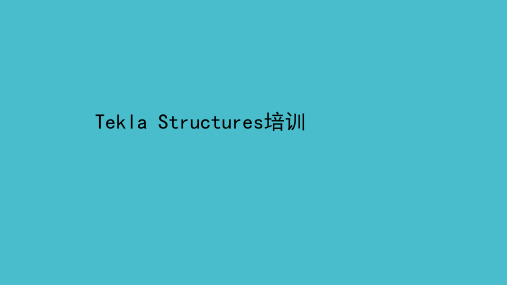 Tekla Structures培训